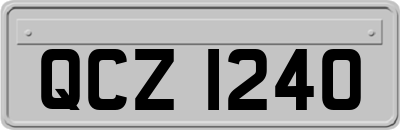 QCZ 1240